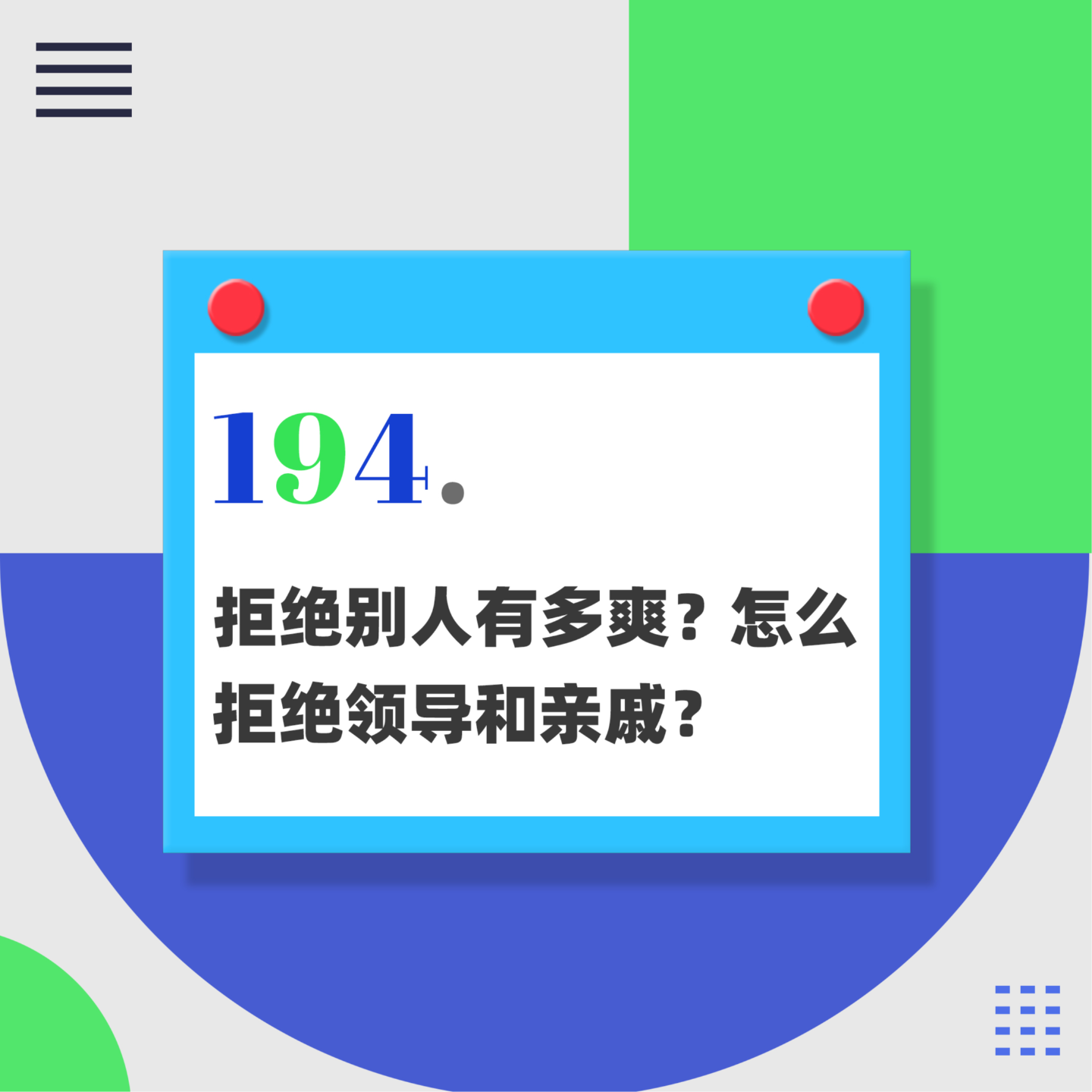 194.

拒绝别人有多爽？怎么拒绝领导和亲戚？